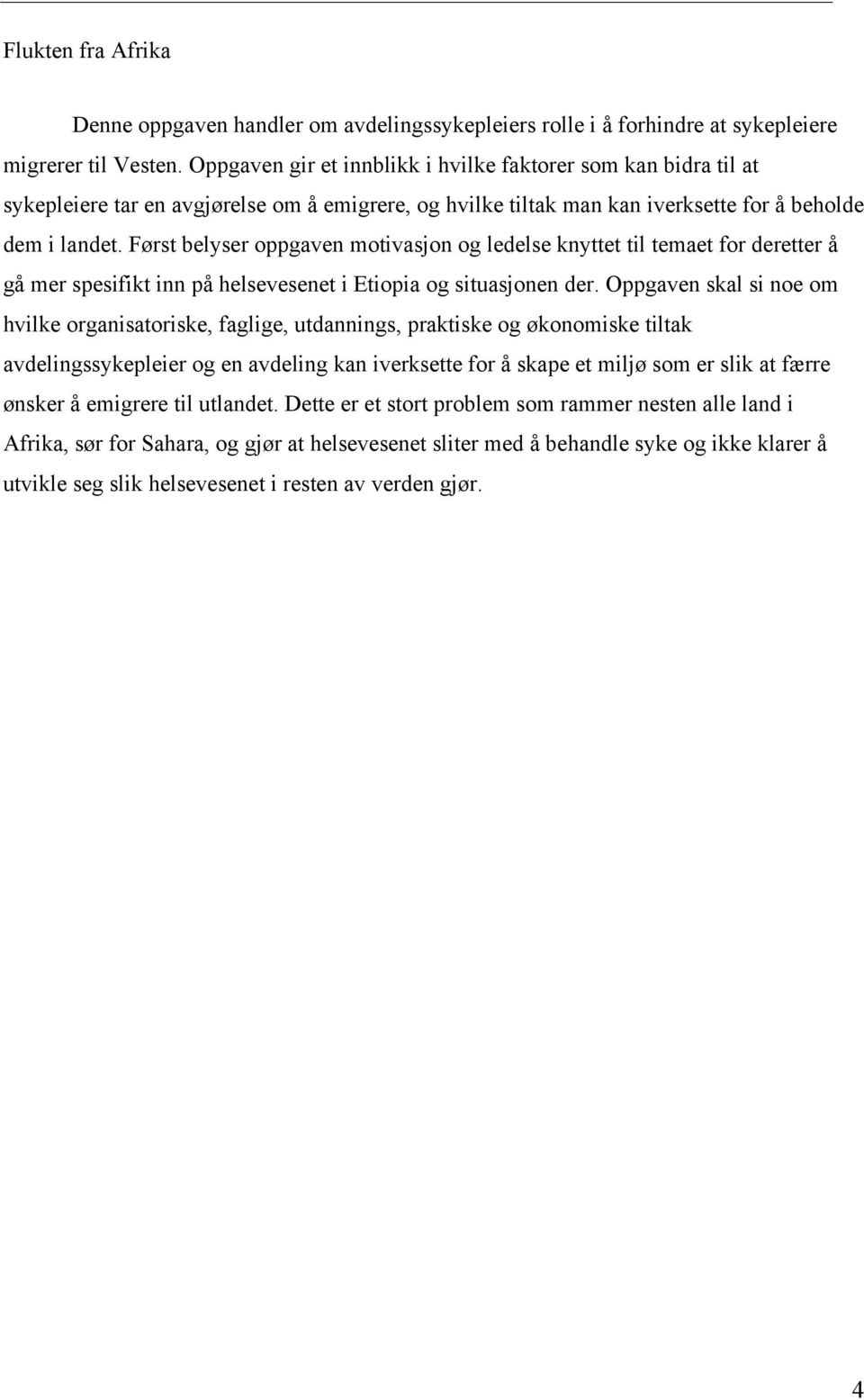 Flukten fra Afrika

Denne oppgaven handler om avdelingssykepleiers rolle i å forhindre at sykepleiere migrerer til Vesten. Oppgaven gir et innblikk i hvilke faktorer som kan bidra til at sykepleiere tar en avgjørelse om å emigrere, og hvilke tiltak man kan iverksette for å beholde dem i landet. Først belyser oppgaven motivasjon og ledelse knyttet til temaet for deretter å gå mer spesifikt inn på helsevesenet i Etiopia og situasjonen der. Oppgaven skal si noe om hvilke organisatoriske, faglige, utdannings, praktiske og økonomiske tiltak avdelingssykepleier og en avdeling kan iverksette for å skape et miljø som er slik at færre ønsker å emigrere til utlandet. Dette er et stort problem som rammer nesten alle land i Afrika, sør for Sahara, og gjør at helsevesenet sliter med å behandle syke og ikke klarer å utvikle seg slik helsevesenet i resten av verden gjør.

4